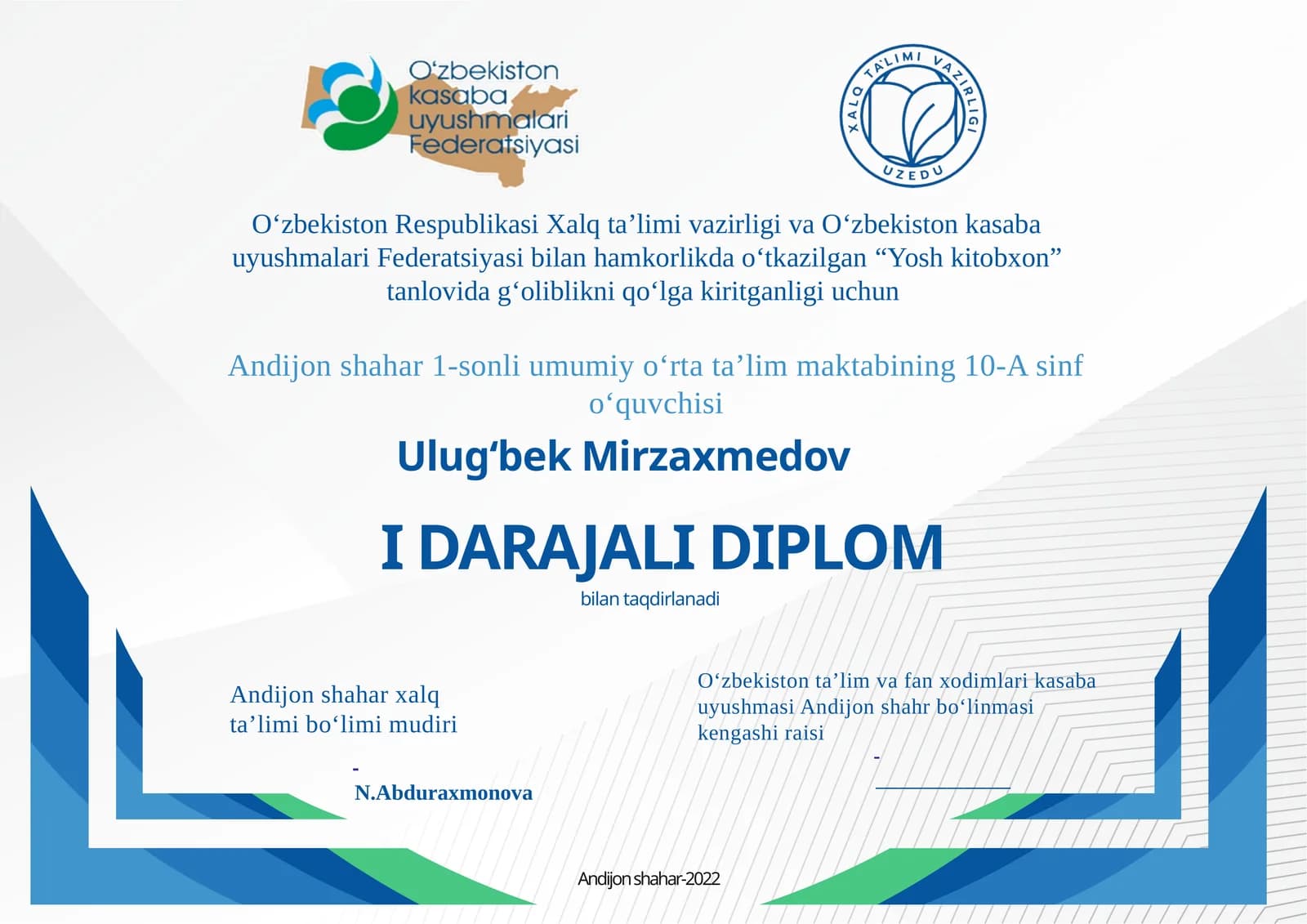 O‘zbekiston kasaba uyushmalari Federatsiyasi

XALQ TA'LIMI VAZIRLIGI
UZEDU

O‘zbekiston Respublikasi Xalq ta’limi vazirligi va O‘zbekiston kasaba uyushmalari Federatsiyasi bilan hamkorlikda o‘tkazilgan “Yosh kitobxon” tanlovida g‘oliblikni qo‘lga kiritganligi uchun

Andijon shahar 1-sonli umumiy o‘rta ta’lim maktabining 10-A sinf o‘quvchisi

Ulug‘bek Mirzaxmedov

I DARAJALI DIPLOM

bilan taqdirlanadi

Andijon shahar xalq ta’limi bo‘limi mudiri

-
N.Abduraxmonova

O‘zbekiston ta’lim va fan xodimlari kasaba uyushmasi Andijon shahr bo‘linmasi kengashi raisi

-

Andijon shahar-2022